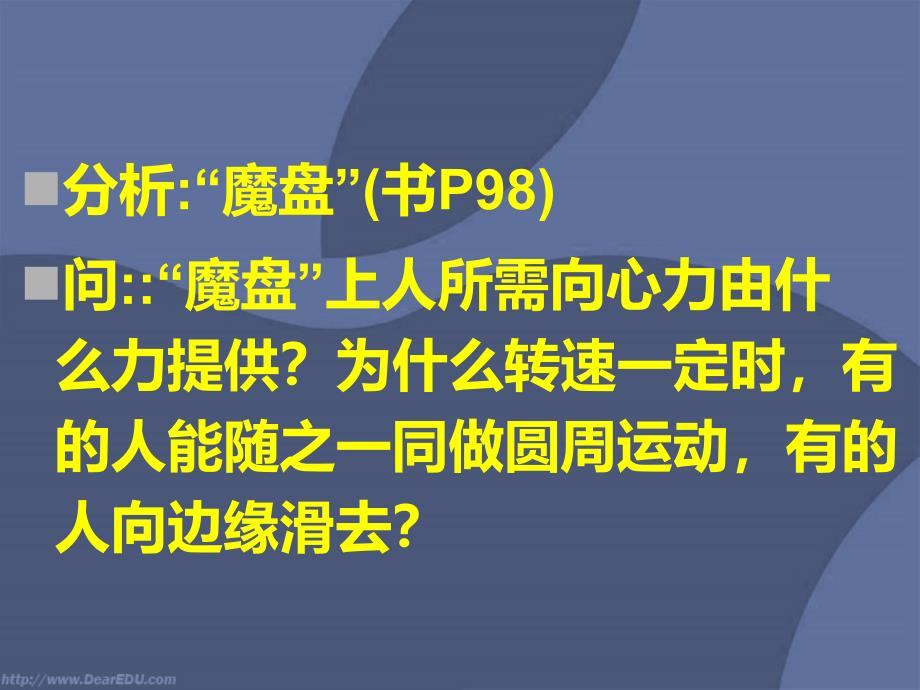 ■分析:“魔盘”(书P98)

■问::“魔盘”上人所需向心力由什么力提供？为什么转速一定时，有的人能随之一同做圆周运动，有的人向边缘滑去？

http://www.DearEDU.com